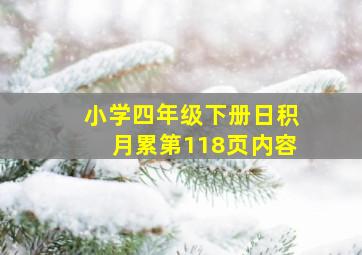 小学四年级下册日积月累第118页内容